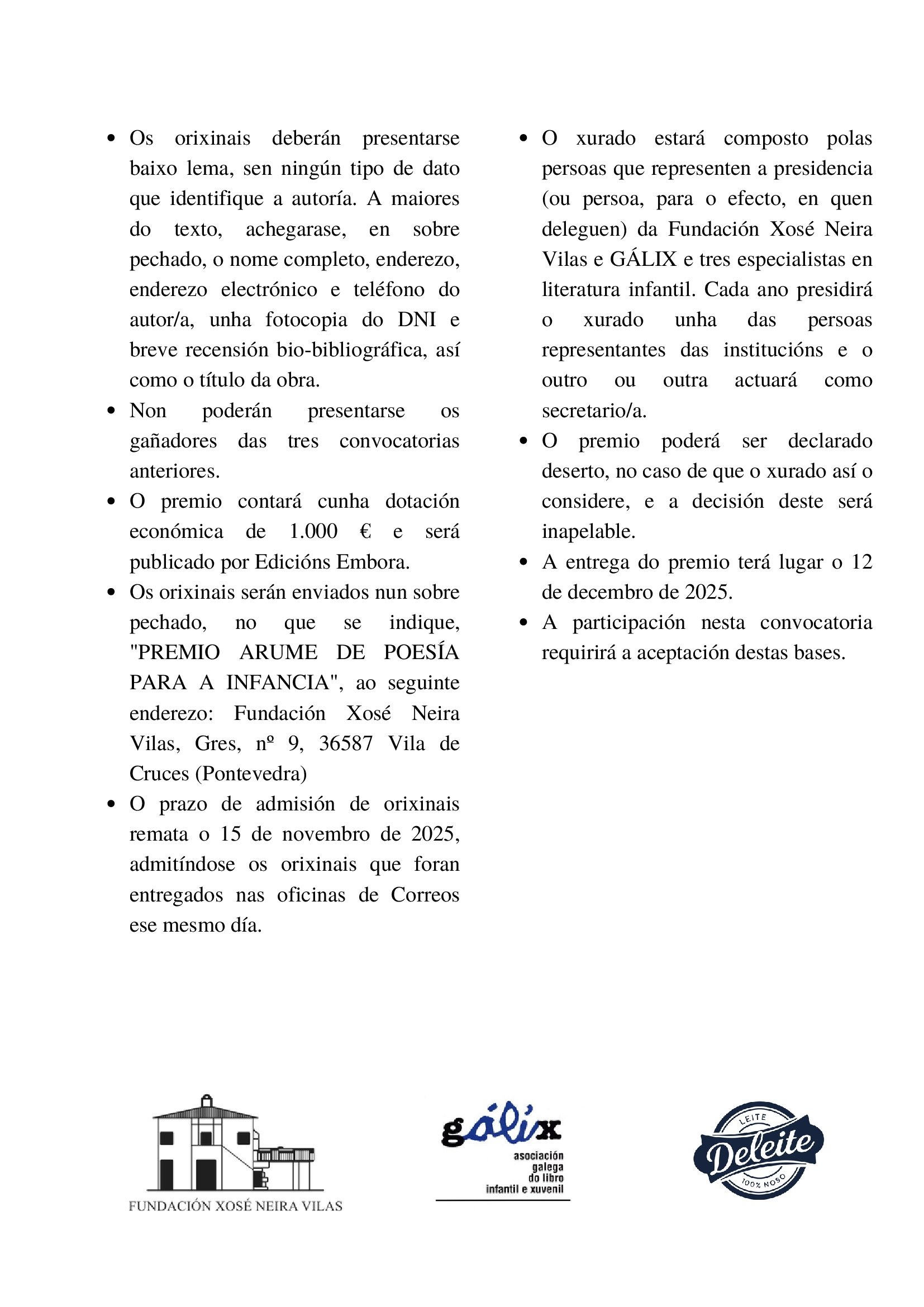 • Os orixinais deberán presentarse baixo lema, sen ningún tipo de dato que identifique a autoría. A maiores do texto, achegarase, en sobre pechado, o nome completo, enderezo, enderezo electrónico e teléfono do autor/a, unha fotocopia do DNI e breve recensión bio-bibliográfica, así como o título da obra.
• Non poderán presentarse os gañadores das tres convocatorias anteriores.
• O premio contará cunha dotación económica de 1.000 € e será publicado por Edicións Embora.
• Os orixinais serán enviados nun sobre pechado, no que se indique, "PREMIO ARUME DE POESÍA PARA A INFANCIA", ao seguinte enderezo: Fundación Xosé Neira Vilas, Gres, nº 9, 36587 Vila de Cruces (Pontevedra)
• O prazo de admisión de orixinais remata o 15 de novembro de 2025, admitíndose os orixinais que foran entregados nas oficinas de Correos ese mesmo día.

• O xurado estará composto polas persoas que representen a presidencia (ou persoa, para o efecto, en quen deleguen) da Fundación Xosé Neira Vilas e GÁLIX e tres especialistas en literatura infantil. Cada ano presidirá o xurado unha das persoas representantes das institucións e o outro ou outra actuará como secretario/a.
• O premio poderá ser declarado deserto, no caso de que o xurado así o considere, e a decisión deste será inapelable.
• A entrega do premio terá lugar o 12 de decembro de 2025.
• A participación nesta convocatoria requirirá a aceptación destas bases.

FUNDACIÓN XOSÉ NEIRA VILAS

gálix
asociación galega do libro infantil e xuvenil

LEITE
Deleite
100% NOSO